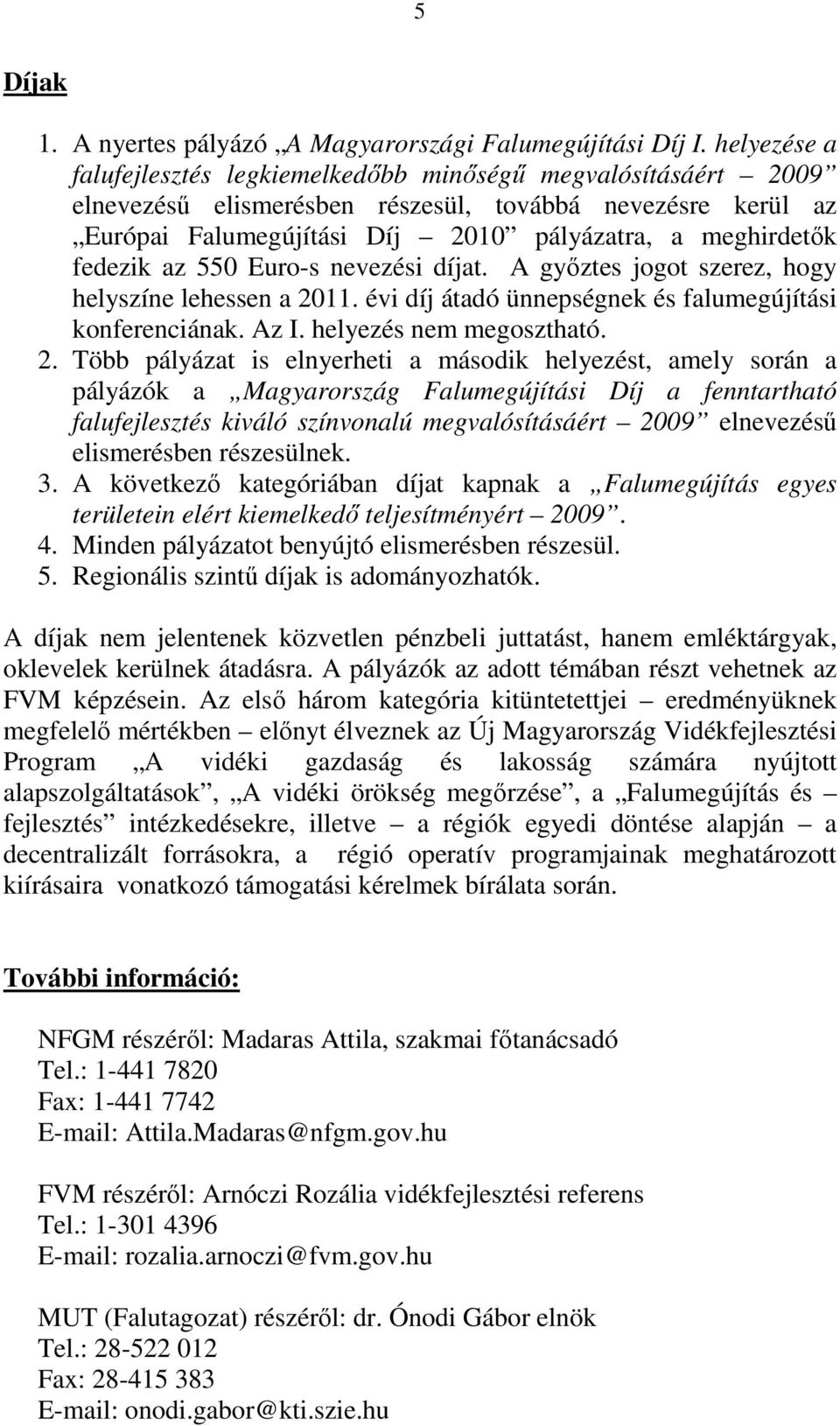 5

Díjak

1. A nyertes pályázó „A Magyarországi Falumegújítási Díj I. helyezése a falufejlesztés legkiemelkedőbb minőségű megvalósításáért – 2009” elnevezésű elismerésben részesül, továbbá nevezésre kerül az „Európai Falumegújítási Díj – 2010” pályázatra, a meghirdetők fedezik az 550 Euro-s nevezési díjat. A győztes jogot szerez, hogy helyszíne lehessen a 2011. évi díj átadó ünnepségnek és falumegújítási konferenciának. Az I. helyezés nem megosztható.
2. Több pályázat is elnyerheti a második helyezést, amely során a pályázók a „Magyarország Falumegújítási Díj a fenntartható falufejlesztés kiváló színvonalú megvalósításáért – 2009” elnevezésű elismerésben részesülnek.
3. A következő kategóriában díjat kapnak a „Falumegújítás egyes területein elért kiemelkedő teljesítményért – 2009”.
4. Minden pályázatot benyújtó elismerésben részesül.
5. Regionális szintű díjak is adományozhatók.

A díjak nem jelentenek közvetlen pénzbeli juttatást, hanem emléktárgyak, oklevelek kerülnek átadásra. A pályázók az adott témában részt vehetnek az FVM képzésein. Az első három kategória kitüntetettjei – eredményüknek megfelelő mértékben – előnyt élveznek az Új Magyarország Vidékfejlesztési Program „A vidéki gazdaság és lakosság számára nyújtott alapszolgáltatások”, „A vidéki örökség megőrzése”, a „Falumegújítás és – fejlesztés” intézkedésekre, illetve – a régiók egyedi döntése alapján – a decentralizált forrásokra, a régió operatív programjainak meghatározott kiírásaira vonatkozó támogatási kérelmek bírálata során.

További információ:

NFGM részéről: Madaras Attila, szakmai főtanácsadó
Tel.: 1-441 7820
Fax: 1-441 7742
E-mail: Attila.Madaras@nfgm.gov.hu

FVM részéről: Arnóczi Rozália vidékfejlesztési referens
Tel.: 1-301 4396
E-mail: rozalia.arnoczi@fvm.gov.hu

MUT (Falutagozat) részéről: dr. Ónodi Gábor elnök
Tel.: 28-522 012
Fax: 28-415 383
E-mail: onodi.gabor@kti.szie.hu